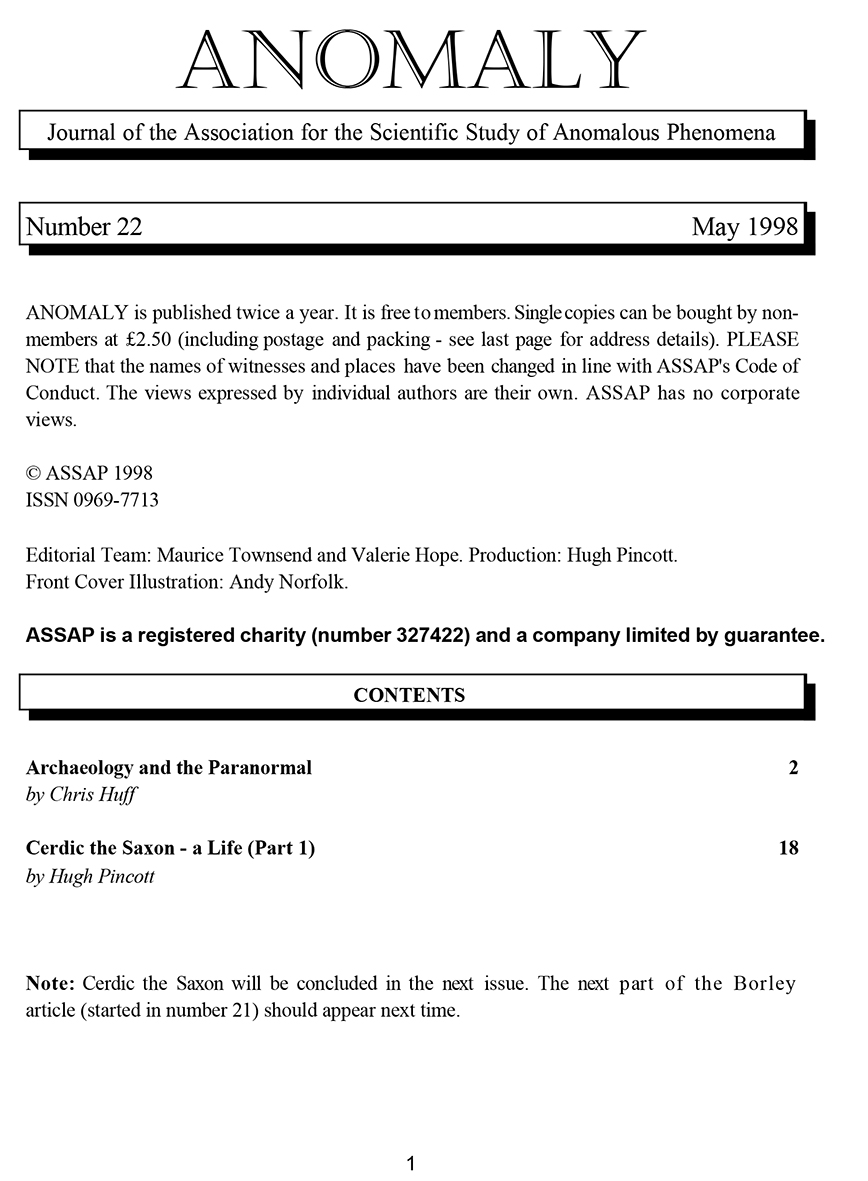 ANOMALY

Journal of the Association for the Scientific Study of Anomalous Phenomena

Number 22 May 1998

ANOMALY is published twice a year. It is free to members. Single copies can be bought by non-members at £2.50 (including postage and packing - see last page for address details). PLEASE NOTE that the names of witnesses and places have been changed in line with ASSAP's Code of Conduct. The views expressed by individual authors are their own. ASSAP has no corporate views.

© ASSAP 1998
ISSN 0969-7713

Editorial Team: Maurice Townsend and Valerie Hope. Production: Hugh Pincott.
Front Cover Illustration: Andy Norfolk.

ASSAP is a registered charity (number 327422) and a company limited by guarantee.

CONTENTS

Archaeology and the Paranormal 2
by Chris Huff

Cerdic the Saxon - a Life (Part 1) 18
by Hugh Pincott

Note: Cerdic the Saxon will be concluded in the next issue. The next part of the Borley article (started in number 21) should appear next time.

1